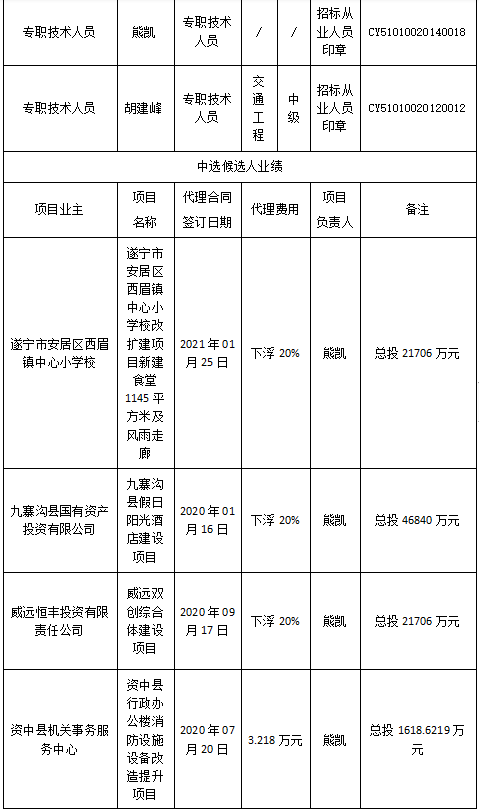 | 专职技术人员 | 熊凯 | 专职技术人员 | / | / | 招标从业人员印章 | CY51010020140018 |
|---|---|---|---|---|---|---|
| 专职技术人员 | 胡建峰 | 专职技术人员 | 交通工程 | 中级 | 招标从业人员印章 | CY51010020120012 |

中选候选人业绩

| 项目业主 | 项目名称 | 代理合同签订日期 | 代理费用 | 项目负责人 | 备注 |
|---|---|---|---|---|---|
| 遂宁市安居区西眉镇中心小学校 | 遂宁市安居区西眉镇中心小学校改扩建项目新建食堂1145平方米及风雨走廊 | 2021年01月25日 | 下浮20% | 熊凯 | 总投21706万元 |
| 九寨沟县国有资产投资有限公司 | 九寨沟县假日阳光酒店建设项目 | 2020年01月16日 | 下浮20% | 熊凯 | 总投46840万元 |
| 威远恒丰投资有限责任公司 | 威远双创综合体建设项目 | 2020年09月17日 | 下浮20% | 熊凯 | 总投21706万元 |
| 资中县机关事务服务中心 | 资中县行政办公楼消防设施设备改造提升项目 | 2020年07月20日 | 3.218万元 | 熊凯 | 总投1618.6219万元 |